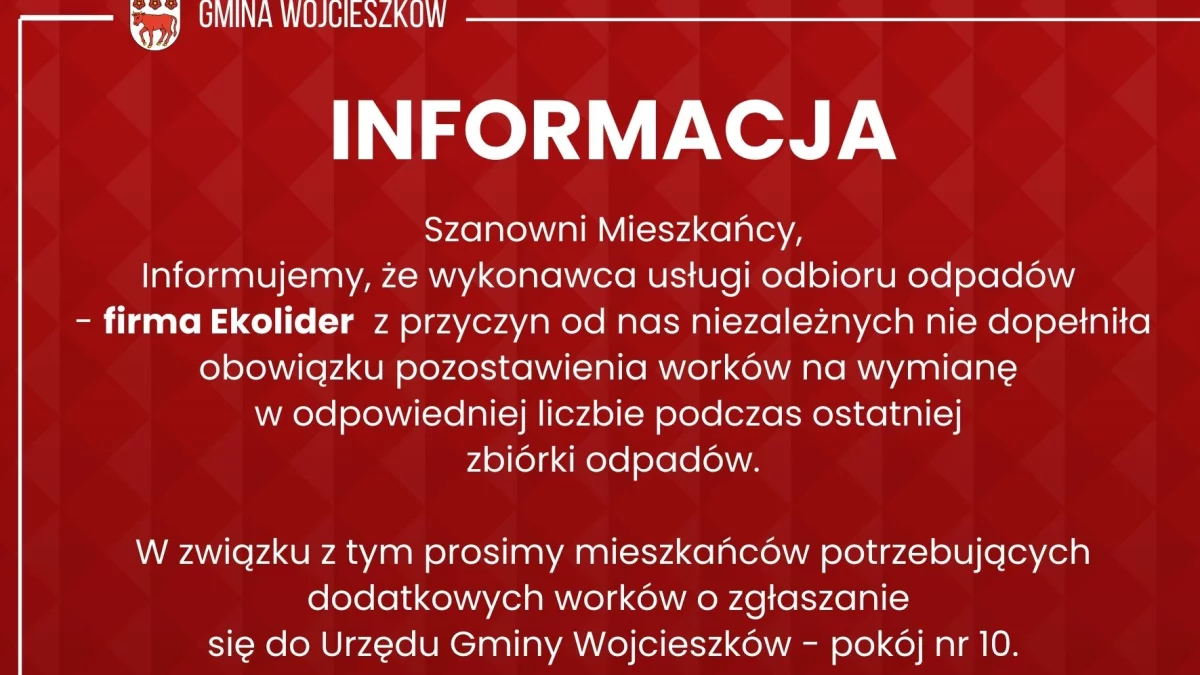 GMINA WOJCIESZKÓW

INFORMACJA

Szanowni Mieszkańcy,

Informujemy, że wykonawca usługi odbioru odpadów - firma Ekolider z przyczyn od nas niezależnych nie dopełniła obowiązku pozostawienia worków na wymianę w odpowiedniej liczbie podczas ostatniej zbiórki odpadów.

W związku z tym prosimy mieszkańców potrzebujących dodatkowych worków o zgłaszanie się do Urzędu Gminy Wojcieszków - pokój nr 10.